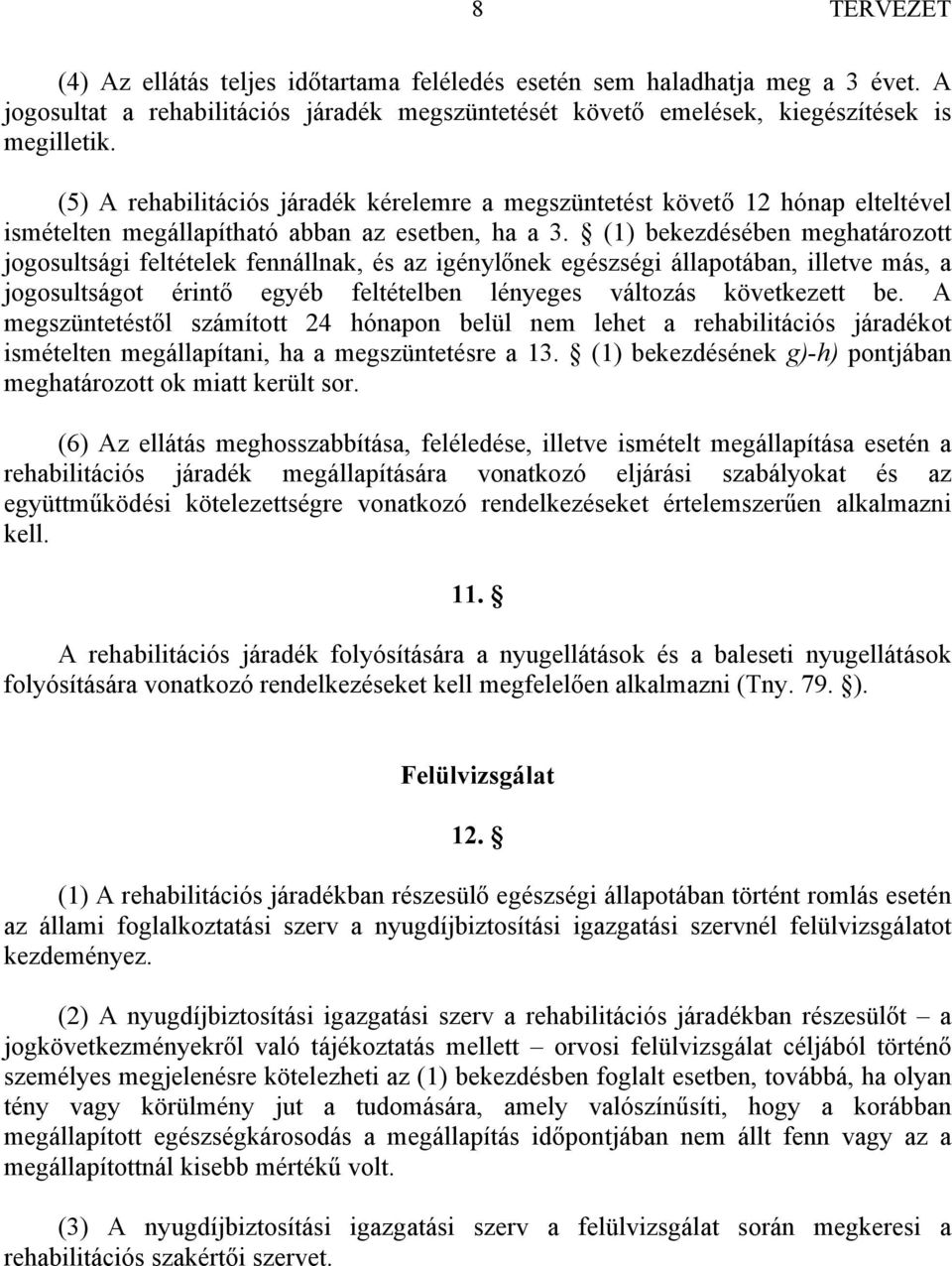 8 TERVEZET

(4) Az ellátás teljes időtartama feléledés esetén sem haladhatja meg a 3 évet. A jogosultat a rehabilitációs járadék megszüntetését követő emelések, kiegészítések is megilletik.

(5) A rehabilitációs járadék kérelemre a megszüntetést követő 12 hónap elteltével ismételten megállapítható abban az esetben, ha a 3. § (1) bekezdésében meghatározott jogosultsági feltételek fennállnak, és az igénylőnek egészségi állapotában, illetve más, a jogosultságot érintő egyéb feltételben lényeges változás következett be. A megszüntetéstől számított 24 hónapon belül nem lehet a rehabilitációs járadékot ismételten megállapítani, ha a megszüntetésre a 13. § (1) bekezdésének g)-h) pontjában meghatározott ok miatt került sor.

(6) Az ellátás meghosszabbítása, feléledése, illetve ismételt megállapítása esetén a rehabilitációs járadék megállapítására vonatkozó eljárási szabályokat és az együttműködési kötelezettségre vonatkozó rendelkezéseket értelemszerűen alkalmazni kell.

11. §

A rehabilitációs járadék folyósítására a nyugellátások és a baleseti nyugellátások folyósítására vonatkozó rendelkezéseket kell megfelelően alkalmazni (Tny. 79. §).

Felülvizsgálat

12. §

(1) A rehabilitációs járadékban részesülő egészségi állapotában történt romlás esetén az állami foglalkoztatási szerv a nyugdíjbiztosítási igazgatási szervnél felülvizsgálatot kezdeményez.

(2) A nyugdíjbiztosítási igazgatási szerv a rehabilitációs járadékban részesülőt – a jogkövetkezményekről való tájékoztatás mellett – orvosi felülvizsgálat céljából történő személyes megjelenésre kötelezheti az (1) bekezdésben foglalt esetben, továbbá, ha olyan tény vagy körülmény jut a tudomására, amely valószínűsíti, hogy a korábban megállapított egészségkárosodás a megállapítás időpontjában nem állt fenn vagy az a megállapítottnál kisebb mértékű volt.

(3) A nyugdíjbiztosítási igazgatási szerv a felülvizsgálat során megkeresi a rehabilitációs szakértői szervet.